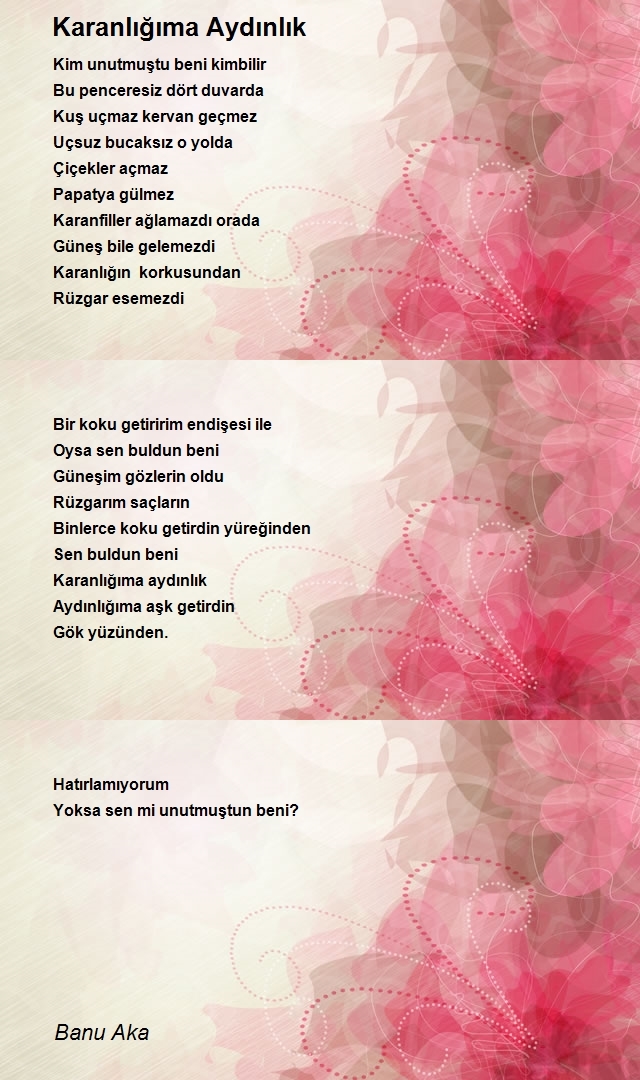 Karanlığıma Aydınlık

Kim unutmuştu beni kimbilir
Bu penceresiz dört duvarda
Kuş uçmaz kervan geçmez
Uçsuz bucaksız o yolda
Çiçekler açmaz
Papatya gülmez
Karanfiller ağlamazdı orada
Güneş bile gelemezdi
Karanlığın korkusundan
Rüzgar esemezdi

Bir koku getiririm endişesi ile
Oysa sen buldun beni
Güneşim gözlerin oldu
Rüzgarım saçların
Binlerce koku getirdin yüreğinden
Sen buldun beni
Karanlığıma aydınlık
Aydınlığıma aşk getirdin
Gök yüzünden.

Hatırlamıyorum
Yoksa sen mi unutmuştun beni?

Banu Aka